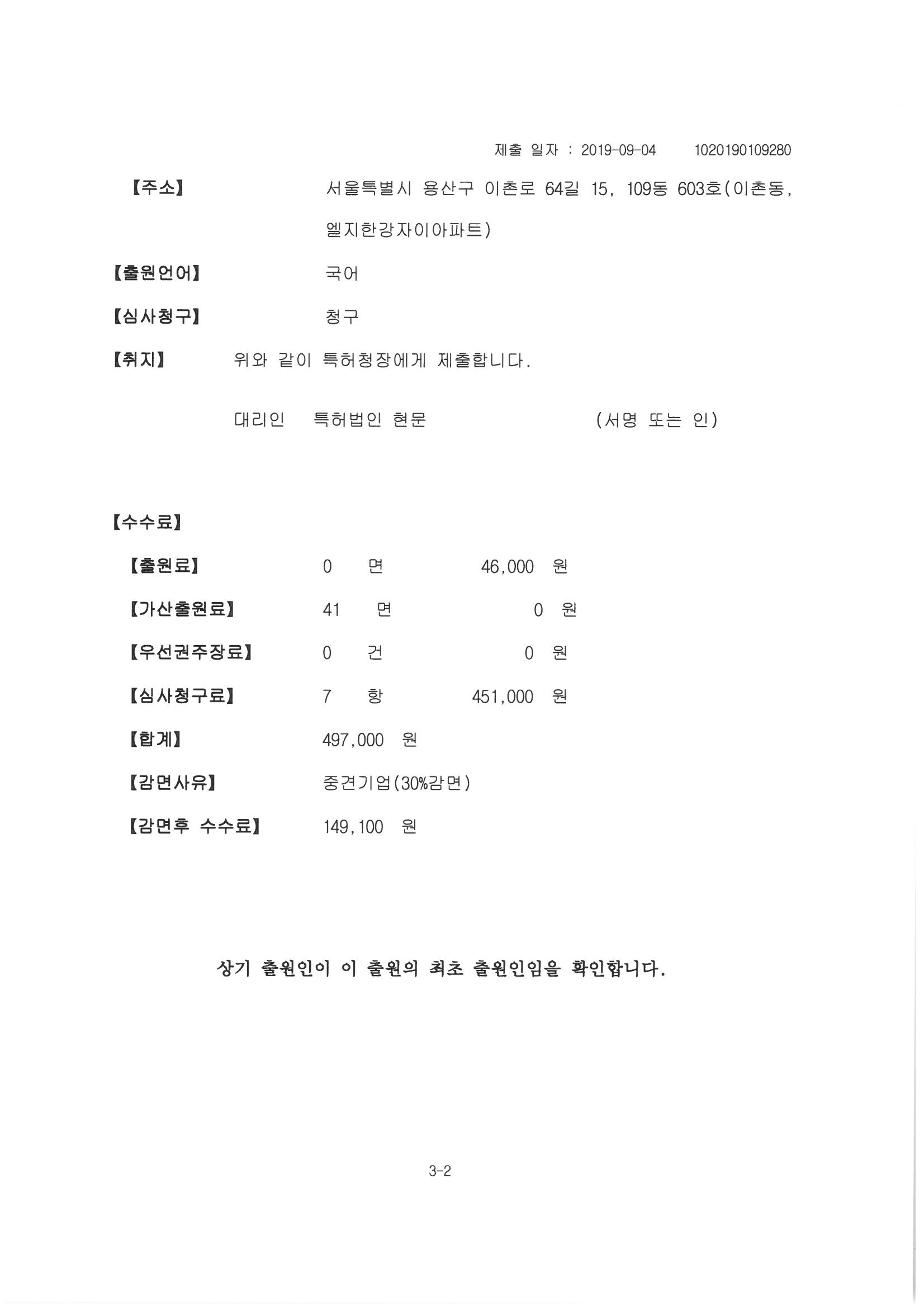 제출 일자 : 2019-09-04 1020190109280

【주소】 서울특별시 용산구 이촌로 64길 15, 109동 603호(이촌동, 엘지한강자이아파트)

【출원언어】 국어

【심사청구】 청구

【취지】 위와 같이 특허청장에게 제출합니다.

대리인 특허법인 현문 (서명 또는 인)

【수수료】

【출원료】 0 면 46,000 원

【가산출원료】 41 면 0 원

【우선권주장료】 0 건 0 원

【심사청구료】 7 항 451,000 원

【합계】 497,000 원

【감면사유】 중견기업(30%감면)

【감면후 수수료】 149,100 원

상기 출원인이 이 출원의 최초 출원인임을 확인합니다.

3-2